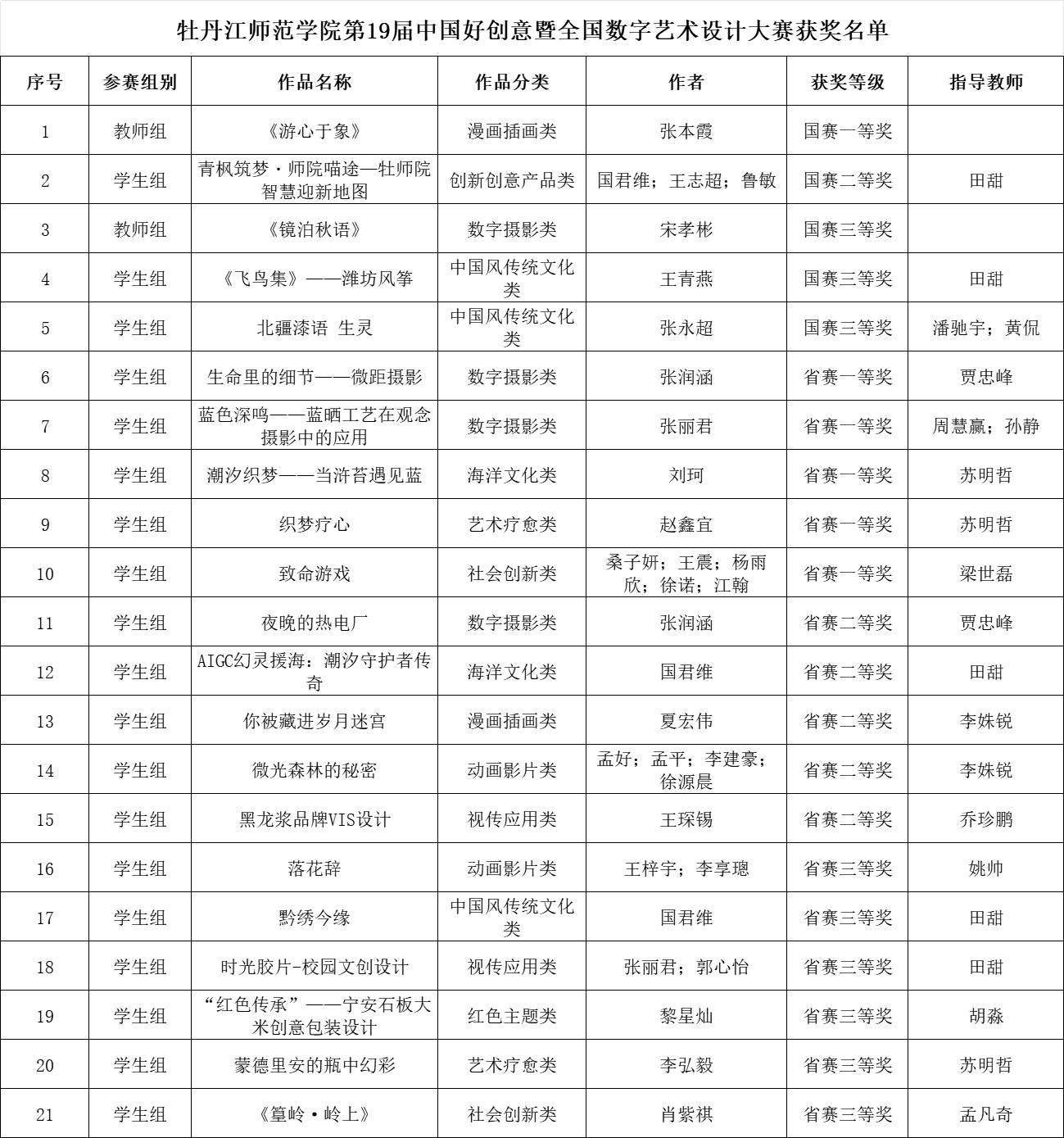 牡丹江师范学院第19届中国好创意暨全国数字艺术设计大赛获奖名单

| 序号 | 参赛组别 | 作品名称 | 作品分类 | 作者 | 获奖等级 | 指导教师 |
|---|---|---|---|---|---|---|
| 1 | 教师组 | 《游心于象》 | 漫画插画类 | 张本霞 | 国赛一等奖 | |
| 2 | 学生组 | 青枫筑梦·师院喵途—牡师院智慧迎新地图 | 创新创意产品类 | 国君维；王志超；鲁敏 | 国赛二等奖 | 田甜 |
| 3 | 教师组 | 《镜泊秋语》 | 数字摄影类 | 宋孝彬 | 国赛三等奖 | |
| 4 | 学生组 | 《飞鸟集》——潍坊风筝 | 中国风传统文化类 | 王青燕 | 国赛三等奖 | 田甜 |
| 5 | 学生组 | 北疆漆语 生灵 | 中国风传统文化类 | 张永超 | 国赛三等奖 | 潘驰宇；黄侃 |
| 6 | 学生组 | 生命里的细节——微距摄影 | 数字摄影类 | 张润涵 | 省赛一等奖 | 贾忠峰 |
| 7 | 学生组 | 蓝色深鸣——蓝晒工艺在观念摄影中的应用 | 数字摄影类 | 张丽君 | 省赛一等奖 | 周慧赢；孙静 |
| 8 | 学生组 | 潮汐织梦——当浒苔遇见蓝 | 海洋文化类 | 刘珂 | 省赛一等奖 | 苏明哲 |
| 9 | 学生组 | 织梦疗心 | 艺术疗愈类 | 赵鑫宜 | 省赛一等奖 | 苏明哲 |
| 10 | 学生组 | 致命游戏 | 社会创新类 | 桑子妍；王震；杨雨欣；徐诺；江翰 | 省赛一等奖 | 梁世磊 |
| 11 | 学生组 | 夜晚的热电厂 | 数字摄影类 | 张润涵 | 省赛二等奖 | 贾忠峰 |
| 12 | 学生组 | AIGC幻灵援海：潮汐守护者传奇 | 海洋文化类 | 国君维 | 省赛二等奖 | 田甜 |
| 13 | 学生组 | 你被藏进岁月迷宫 | 漫画插画类 | 夏宏伟 | 省赛二等奖 | 李姝锐 |
| 14 | 学生组 | 微光森林的秘密 | 动画影片类 | 孟好；孟平；李建豪；徐源晨 | 省赛二等奖 | 李姝锐 |
| 15 | 学生组 | 黑龙浆品牌VIS设计 | 视传应用类 | 王琛锡 | 省赛二等奖 | 乔珍鹏 |
| 16 | 学生组 | 落花辞 | 动画影片类 | 王梓宇；李享璁 | 省赛三等奖 | 姚帅 |
| 17 | 学生组 | 黔绣今缘 | 中国风传统文化类 | 国君维 | 省赛三等奖 | 田甜 |
| 18 | 学生组 | 时光胶片-校园文创设计 | 视传应用类 | 张丽君；郭心怡 | 省赛三等奖 | 田甜 |
| 19 | 学生组 | “红色传承”——宁安石板大米创意包装设计 | 红色主题类 | 黎星灿 | 省赛三等奖 | 胡淼 |
| 20 | 学生组 | 蒙德里安的瓶中幻彩 | 艺术疗愈类 | 李弘毅 | 省赛三等奖 | 苏明哲 |
| 21 | 学生组 | 《篁岭·岭上》 | 社会创新类 | 肖紫祺 | 省赛三等奖 | 孟凡奇 |